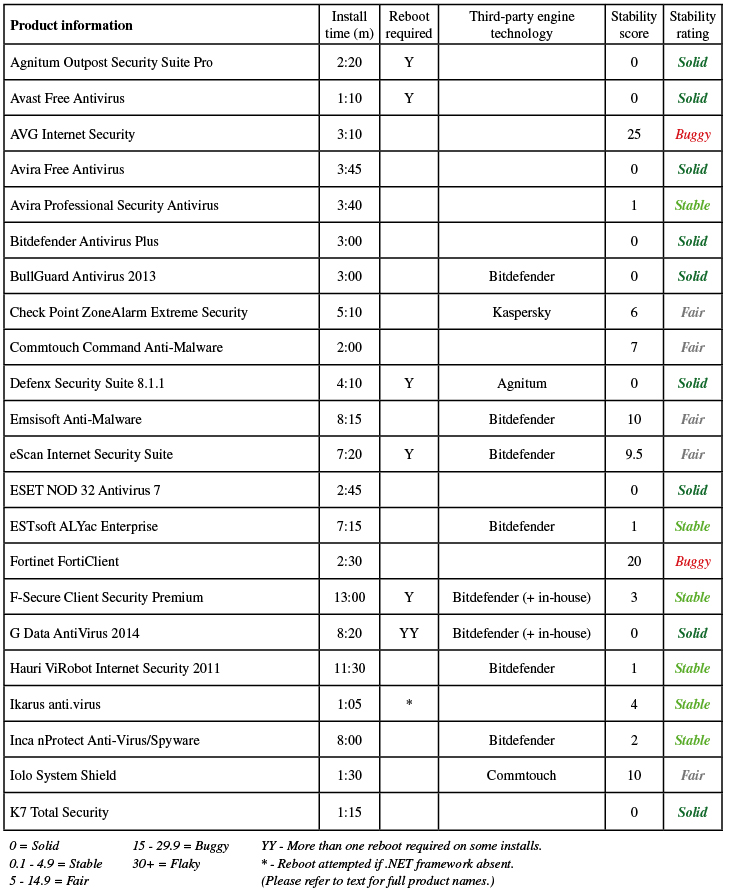 | Product information | Install time (m) | Reboot required | Third-party engine technology | Stability score | Stability rating |
|---|---|---|---|---|---|
| Agnitum Outpost Security Suite Pro | 2:20 | Y | | 0 | Solid |
| Avast Free Antivirus | 1:10 | Y | | 0 | Solid |
| AVG Internet Security | 3:10 | | | 25 | Buggy |
| Avira Free Antivirus | 3:45 | | | 0 | Solid |
| Avira Professional Security Antivirus | 3:40 | | | 1 | Stable |
| Bitdefender Antivirus Plus | 3:00 | | | 0 | Solid |
| BullGuard Antivirus 2013 | 3:00 | | Bitdefender | 0 | Solid |
| Check Point ZoneAlarm Extreme Security | 5:10 | | Kaspersky | 6 | Fair |
| Commtouch Command Anti-Malware | 2:00 | | | 7 | Fair |
| Defenx Security Suite 8.1.1 | 4:10 | Y | Agnitum | 0 | Solid |
| Emsisoft Anti-Malware | 8:15 | | Bitdefender | 10 | Fair |
| eScan Internet Security Suite | 7:20 | Y | Bitdefender | 9.5 | Fair |
| ESET NOD 32 Antivirus 7 | 2:45 | | | 0 | Solid |
| ESTsoft ALYac Enterprise | 7:15 | | Bitdefender | 1 | Stable |
| Fortinet FortiClient | 2:30 | | | 20 | Buggy |
| F-Secure Client Security Premium | 13:00 | Y | Bitdefender (+ in-house) | 3 | Stable |
| G Data AntiVirus 2014 | 8:20 | YY | Bitdefender (+ in-house) | 0 | Solid |
| Hauri ViRobot Internet Security 2011 | 11:30 | | Bitdefender | 1 | Stable |
| Ikarus anti.virus | 1:05 | * | | 4 | Stable |
| Inca nProtect Anti-Virus/Spyware | 8:00 | | Bitdefender | 2 | Stable |
| Iolo System Shield | 1:30 | | Commtouch | 10 | Fair |
| K7 Total Security | 1:15 | | | 0 | Solid |

0 = Solid
0.1 - 4.9 = Stable
5 - 14.9 = Fair

15 - 29.9 = Buggy
30+ = Flaky

YY - More than one reboot required on some installs.
* - Reboot attempted if .NET framework absent.
(Please refer to text for full product names.)